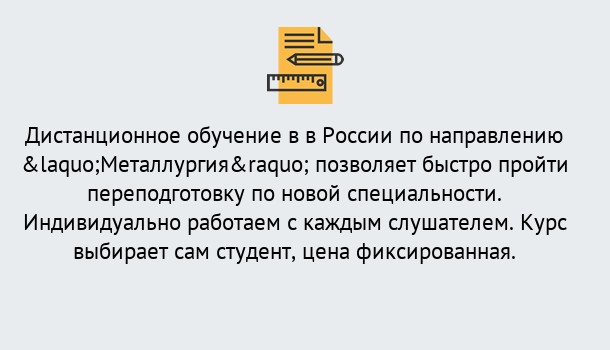 Дистанционное обучение в в России по направлению &laquo;Металлургия&raquo; позволяет быстро пройти переподготовку по новой специальности. Индивидуально работаем с каждым слушателем. Курс выбирает сам студент, цена фиксированная.